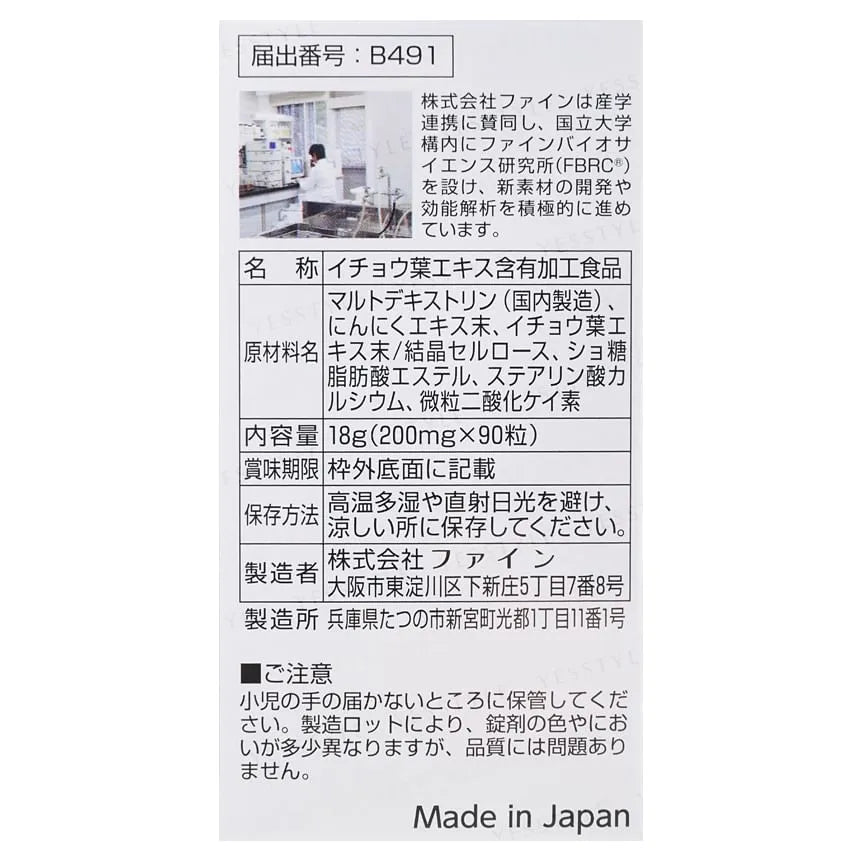 届出番号：B491

株式会社ファインは産学連携に賛同し、国立大学構内にファインバイオサイエンス研究所(FBRC®)を設け、新素材の開発や効能解析を積極的に進めています。

| 名　称 | イチョウ葉エキス含有加工食品 |
|---|---|
| 原材料名 | マルトデキストリン（国内製造）、にんにくエキス末、イチョウ葉エキス末/結晶セルロース、ショ糖脂肪酸エステル、ステアリン酸カルシウム、微粒二酸化ケイ素 |
| 内容量 | 18g(200mg×90粒) |
| 賞味期限 | 枠外底面に記載 |
| 保存方法 | 高温多湿や直射日光を避け、涼しい所に保存してください。 |
| 製造者 | 株式会社ファイン 大阪市東淀川区下新庄5丁目7番8号 |

製造所 兵庫県たつの市新宮町光都1丁目11番1号

■ご注意
小児の手の届かないところに保管してください。製造ロットにより、錠剤の色やにおいが多少異なりますが、品質には問題ありません。

Made in Japan

YESSTYLE